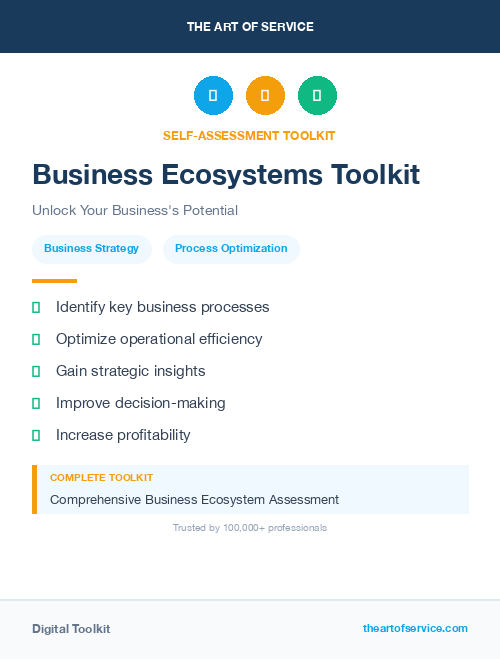 THE ART OF SERVICE

SELF-ASSESSMENT TOOLKIT

Business Ecosystems Toolkit

Unlock Your Business's Potential

Business Strategy

Process Optimization

Identify key business processes

Optimize operational efficiency

Gain strategic insights

Improve decision-making

Increase profitability

COMPLETE TOOLKIT

Comprehensive Business Ecosystem Assessment

Trusted by 100,000+ professionals

Digital Toolkit

theartofservice.com